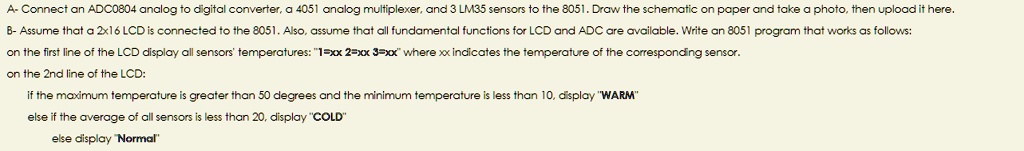 A- Connect an ADC0804 analog to digital converter, a 4051 analog multiplexer, and 3 LM35 sensors to the 8051. Draw the schematic on paper and take a photo, then upload it here.

B- Assume that a 2x16 LCD is connected to the 8051. Also, assume that all fundamental functions for LCD and ADC are available. Write an 8051 program that works as follows:

on the first line of the LCD display all sensors' temperatures: "1=xx 2=xx 3=xx" where xx indicates the temperature of the corresponding sensor.

on the 2nd line of the LCD:

if the maximum temperature is greater than 50 degrees and the minimum temperature is less than 10, display "WARM"

else if the average of all sensors is less than 20, display "COLD"

else display "Normal"